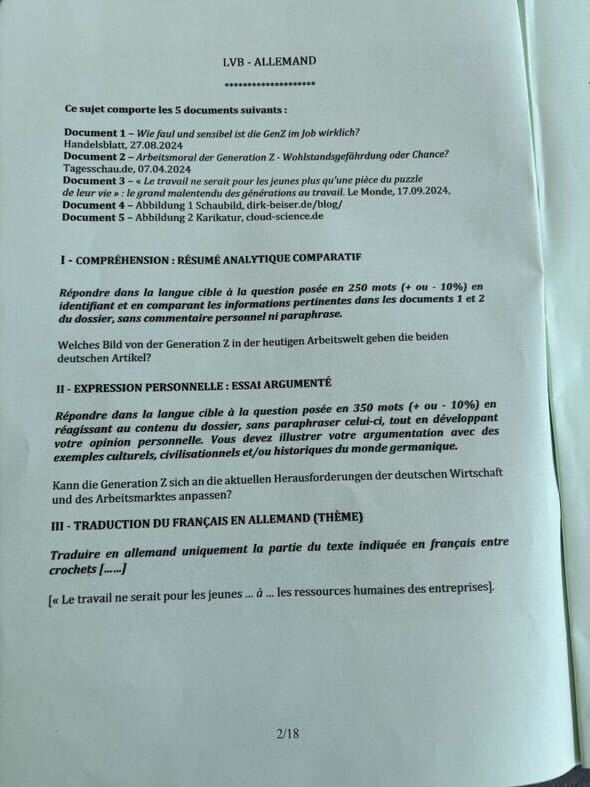 LVB - ALLEMAND

********************

Ce sujet comporte les 5 documents suivants :

Document 1 – Wie faul und sensibel ist die GenZ im Job wirklich?
Handelsblatt, 27.08.2024
Document 2 – Arbeitsmoral der Generation Z - Wohlstandsgefährdung oder Chance?
Tagesschau.de, 07.04.2024
Document 3 – « Le travail ne serait pour les jeunes plus qu'une pièce du puzzle de leur vie » : le grand malentendu des générations au travail. Le Monde, 17.09.2024.
Document 4 – Abbildung 1 Schaubild, dirk-beiser.de/blog/
Document 5 – Abbildung 2 Karikatur, cloud-science.de

I - COMPRÉHENSION : RÉSUMÉ ANALYTIQUE COMPARATIF

Répondre dans la langue cible à la question posée en 250 mots (+ ou - 10%) en identifiant et en comparant les informations pertinentes dans les documents 1 et 2 du dossier, sans commentaire personnel ni paraphrase.

Welches Bild von der Generation Z in der heutigen Arbeitswelt geben die beiden deutschen Artikel?

II - EXPRESSION PERSONNELLE : ESSAI ARGUMENTÉ

Répondre dans la langue cible à la question posée en 350 mots (+ ou - 10%) en réagissant au contenu du dossier, sans paraphraser celui-ci, tout en développant votre opinion personnelle. Vous devez illustrer votre argumentation avec des exemples culturels, civilisationnels et/ou historiques du monde germanique.

Kann die Generation Z sich an die aktuellen Herausforderungen der deutschen Wirtschaft und des Arbeitsmarktes anpassen?

III - TRADUCTION DU FRANÇAIS EN ALLEMAND (THÈME)

Traduire en allemand uniquement la partie du texte indiquée en français entre crochets [......]

[« Le travail ne serait pour les jeunes ... à ... les ressources humaines des entreprises].

2/18